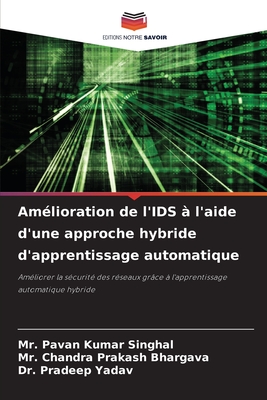 EDITIONS NOTRE SAVOIR

Amélioration de l'IDS à l'aide d'une approche hybride d'apprentissage automatique

Améliorer la sécurité des réseaux grâce à l'apprentissage automatique hybride

Mr. Pavan Kumar Singhal
Mr. Chandra Prakash Bhargava
Dr. Pradeep Yadav